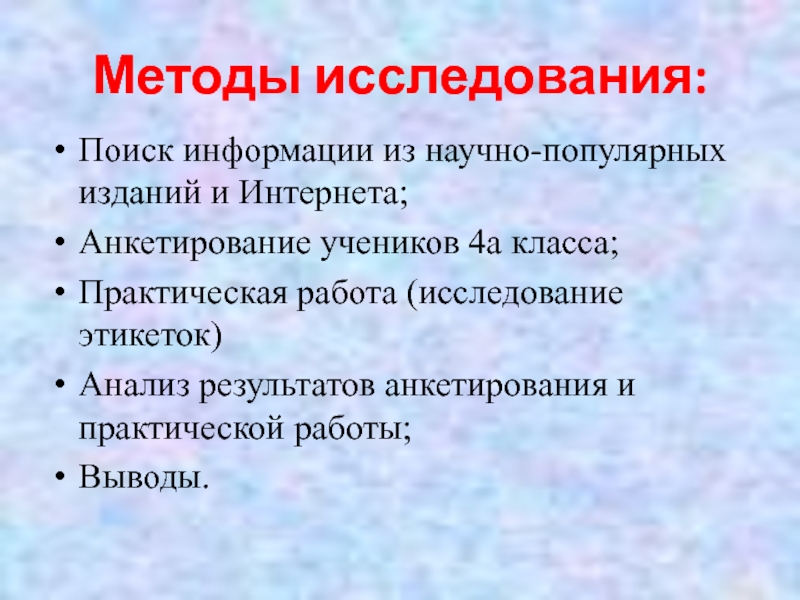 Методы исследования:

• Поиск информации из научно-популярных изданий и Интернета;
• Анкетирование учеников 4а класса;
• Практическая работа (исследование этикеток)
• Анализ результатов анкетирования и практической работы;
• Выводы.